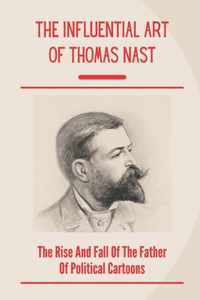 THE INFLUENTIAL ART OF THOMAS NAST

The Rise And Fall Of The Father Of Political Cartoons